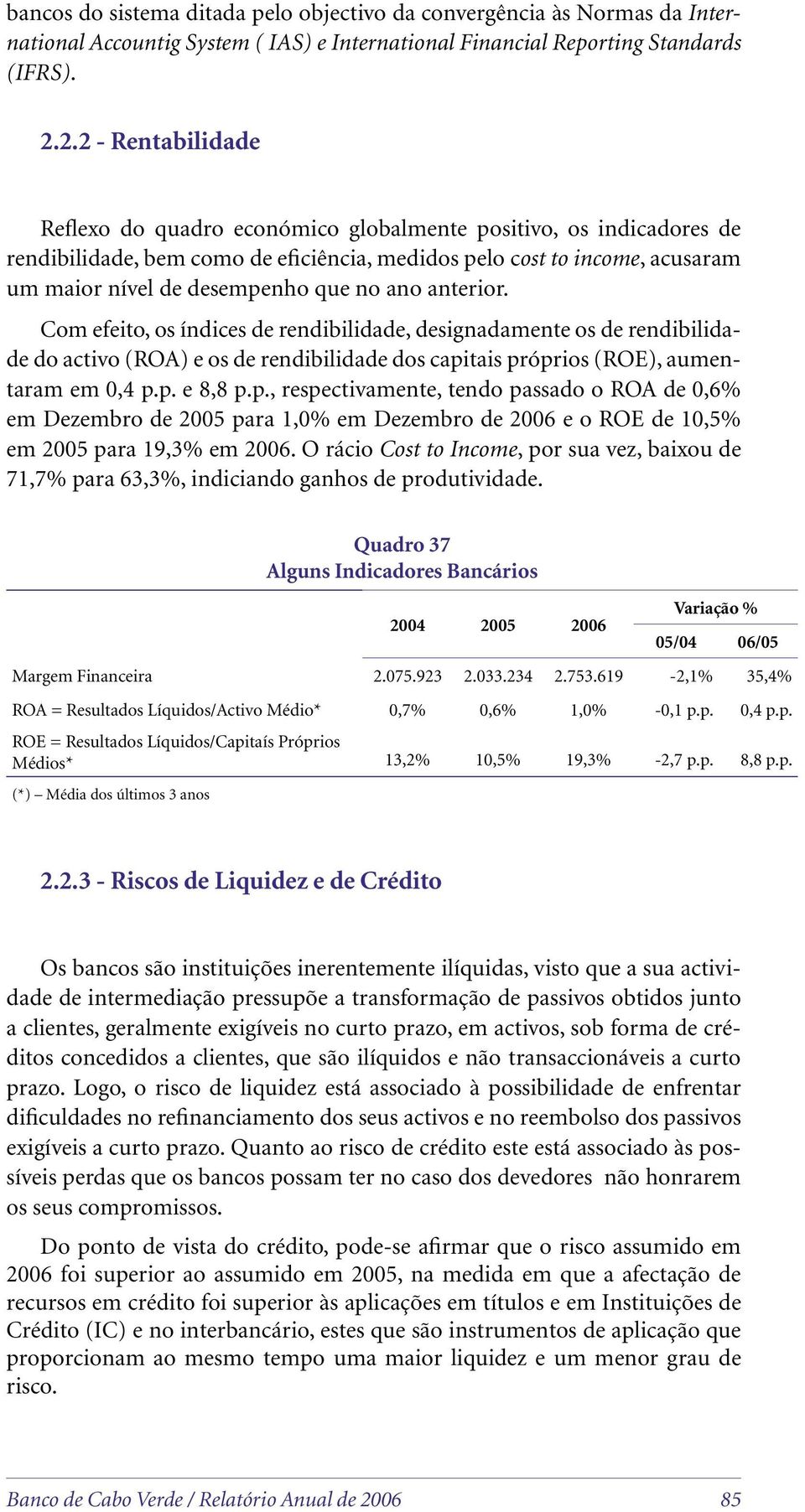 bancos do sistema ditada pelo objectivo da convergência às Normas da International Accountig System ( IAS) e International Financial Reporting Standards (IFRS).

2.2.2 - Rentabilidade

Reflexo do quadro económico globalmente positivo, os indicadores de rendibilidade, bem como de eficiência, medidos pelo cost to income, acusaram um maior nível de desempenho que no ano anterior.

Com efeito, os índices de rendibilidade, designadamente os de rendibilidade do activo (ROA) e os de rendibilidade dos capitais próprios (ROE), aumentaram em 0,4 p.p. e 8,8 p.p., respectivamente, tendo passado o ROA de 0,6% em Dezembro de 2005 para 1,0% em Dezembro de 2006 e o ROE de 10,5% em 2005 para 19,3% em 2006. O rácio Cost to Income, por sua vez, baixou de 71,7% para 63,3%, indiciando ganhos de produtividade.

Quadro 37
Alguns Indicadores Bancários

| | 2004 | 2005 | 2006 | Variação % 05/04 | Variação % 06/05 |
|---|---|---|---|---|---|
| Margem Financeira | 2.075.923 | 2.033.234 | 2.753.619 | -2,1% | 35,4% |
| ROA = Resultados Líquidos/Activo Médio* | 0,7% | 0,6% | 1,0% | -0,1 p.p. | 0,4 p.p. |
| ROE = Resultados Líquidos/Capitaís Próprios Médios* | 13,2% | 10,5% | 19,3% | -2,7 p.p. | 8,8 p.p. |

(*) – Média dos últimos 3 anos

2.2.3 - Riscos de Liquidez e de Crédito

Os bancos são instituições inerentemente ilíquidas, visto que a sua actividade de intermediação pressupõe a transformação de passivos obtidos junto a clientes, geralmente exigíveis no curto prazo, em activos, sob forma de créditos concedidos a clientes, que são ilíquidos e não transaccionáveis a curto prazo. Logo, o risco de liquidez está associado à possibilidade de enfrentar dificuldades no refinanciamento dos seus activos e no reembolso dos passivos exigíveis a curto prazo. Quanto ao risco de crédito este está associado às possíveis perdas que os bancos possam ter no caso dos devedores não honrarem os seus compromissos.

Do ponto de vista do crédito, pode-se afirmar que o risco assumido em 2006 foi superior ao assumido em 2005, na medida em que a afectação de recursos em crédito foi superior às aplicações em títulos e em Instituições de Crédito (IC) e no interbancário, estes que são instrumentos de aplicação que proporcionam ao mesmo tempo uma maior liquidez e um menor grau de risco.

Banco de Cabo Verde / Relatório Anual de 2006 85